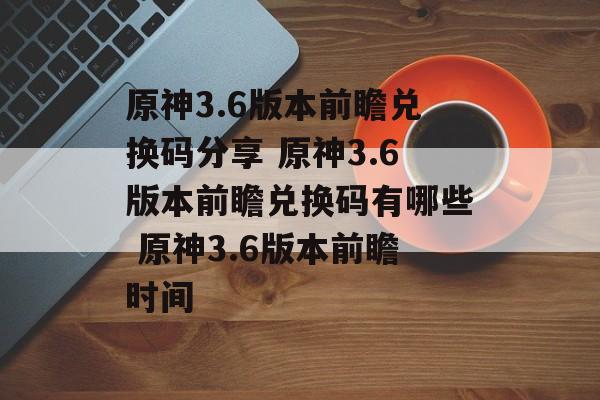 原神3.6版本前瞻兑换码分享 原神3.6版本前瞻兑换码有哪些 原神3.6版本前瞻时间